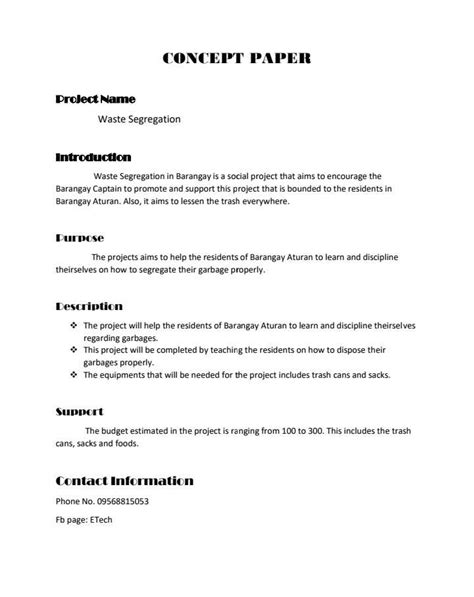 CONCEPT PAPER

Project Name

Waste Segregation

Introduction

Waste Segregation in Barangay is a social project that aims to encourage the Barangay Captain to promote and support this project that is bounded to the residents in Barangay Aturan. Also, it aims to lessen the trash everywhere.

Purpose

The projects aims to help the residents of Barangay Aturan to learn and discipline theirselves on how to segregate their garbage properly.

Description

❖ The project will help the residents of Barangay Aturan to learn and discipline theirselves regarding garbages.
❖ This project will be completed by teaching the residents on how to dispose their garbages properly.
❖ The equipments that will be needed for the project includes trash cans and sacks.

Support

The budget estimated in the project is ranging from 100 to 300. This includes the trash cans, sacks and foods.

Contact Information

Phone No. 09568815053

Fb page: ETech